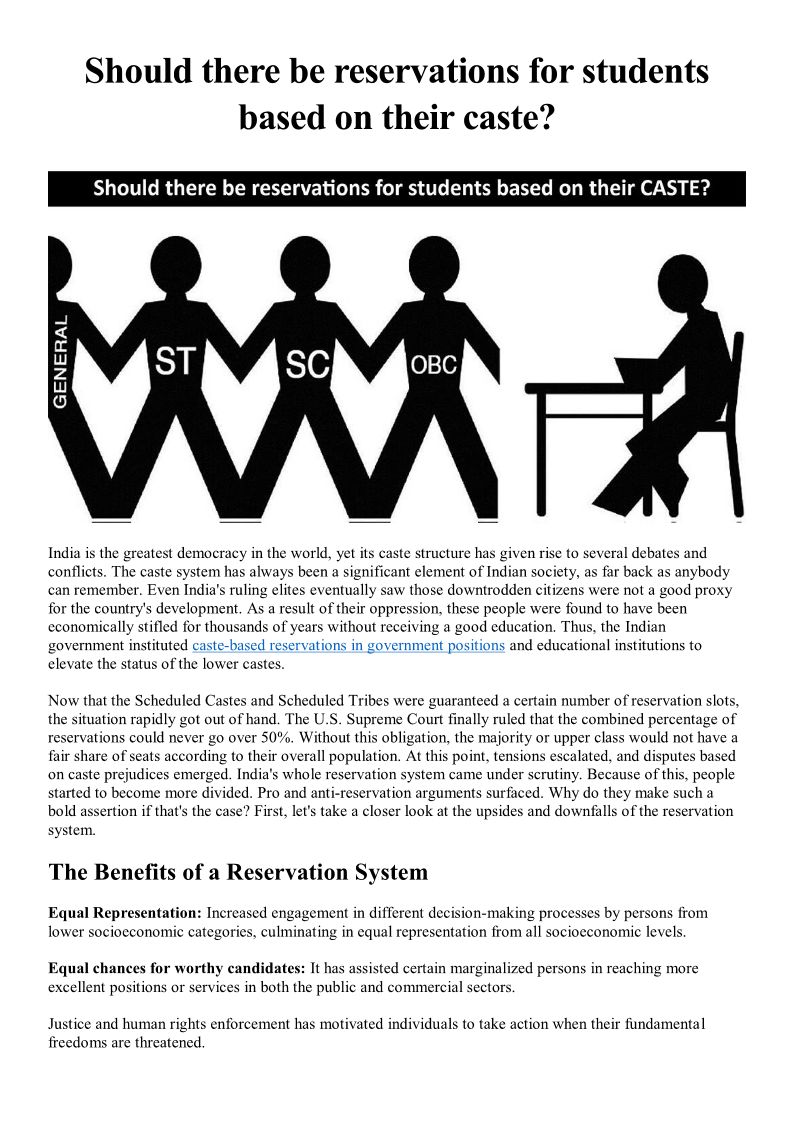 Should there be reservations for students based on their caste?

Should there be reservations for students based on their CASTE?

GENERAL

ST

SC

OBC

India is the greatest democracy in the world, yet its caste structure has given rise to several debates and conflicts. The caste system has always been a significant element of Indian society, as far back as anybody can remember. Even India's ruling elites eventually saw those downtrodden citizens were not a good proxy for the country's development. As a result of their oppression, these people were found to have been economically stifled for thousands of years without receiving a good education. Thus, the Indian government instituted caste-based reservations in government positions and educational institutions to elevate the status of the lower castes.

Now that the Scheduled Castes and Scheduled Tribes were guaranteed a certain number of reservation slots, the situation rapidly got out of hand. The U.S. Supreme Court finally ruled that the combined percentage of reservations could never go over 50%. Without this obligation, the majority or upper class would not have a fair share of seats according to their overall population. At this point, tensions escalated, and disputes based on caste prejudices emerged. India's whole reservation system came under scrutiny. Because of this, people started to become more divided. Pro and anti-reservation arguments surfaced. Why do they make such a bold assertion if that's the case? First, let's take a closer look at the upsides and downfalls of the reservation system.

The Benefits of a Reservation System

Equal Representation: Increased engagement in different decision-making processes by persons from lower socioeconomic categories, culminating in equal representation from all socioeconomic levels.

Equal chances for worthy candidates: It has assisted certain marginalized persons in reaching more excellent positions or services in both the public and commercial sectors.

Justice and human rights enforcement has motivated individuals to take action when their fundamental freedoms are threatened.